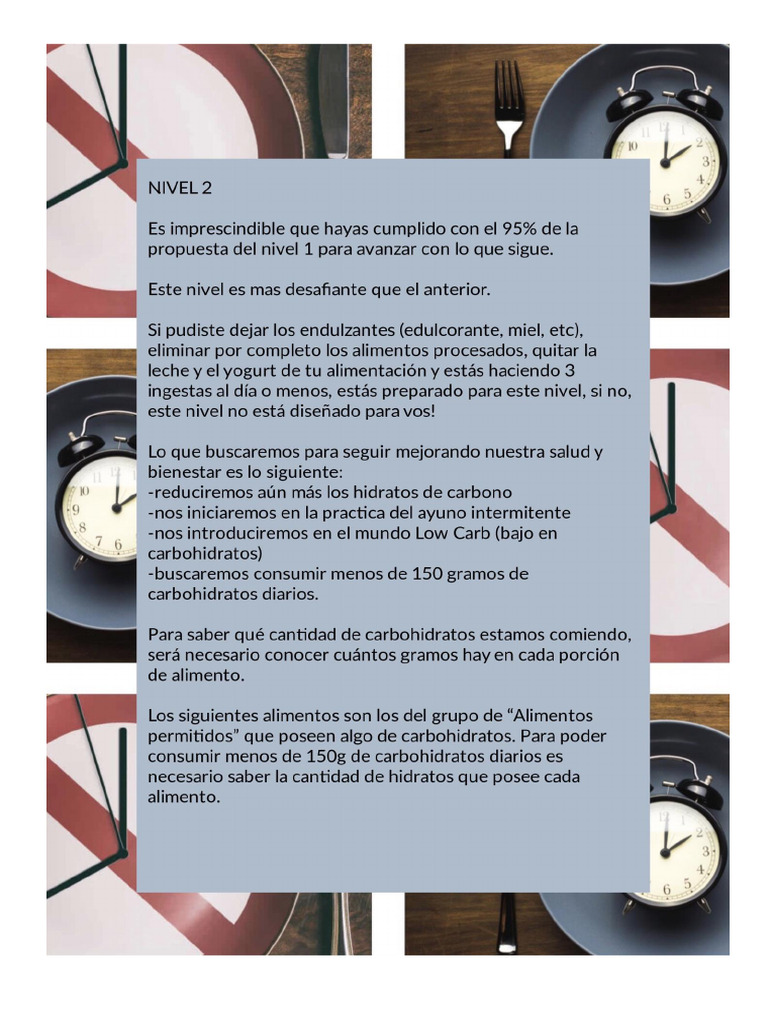 NIVEL 2

Es imprescindible que hayas cumplido con el 95% de la propuesta del nivel 1 para avanzar con lo que sigue.

Este nivel es mas desafiante que el anterior.

Si pudiste dejar los endulzantes (edulcorante, miel, etc), eliminar por completo los alimentos procesados, quitar la leche y el yogurt de tu alimentación y estás haciendo 3 ingestas al día o menos, estás preparado para este nivel, si no, este nivel no está diseñado para vos!

Lo que buscaremos para seguir mejorando nuestra salud y bienestar es lo siguiente:
-reduciremos aún más los hidratos de carbono
-nos iniciaremos en la practica del ayuno intermitente
-nos introduciremos en el mundo Low Carb (bajo en carbohidratos)
-buscaremos consumir menos de 150 gramos de carbohidratos diarios.

Para saber qué cantidad de carbohidratos estamos comiendo, será necesario conocer cuántos gramos hay en cada porción de alimento.

Los siguientes alimentos son los del grupo de “Alimentos permitidos” que poseen algo de carbohidratos. Para poder consumir menos de 150g de carbohidratos diarios es necesario saber la cantidad de hidratos que posee cada alimento.